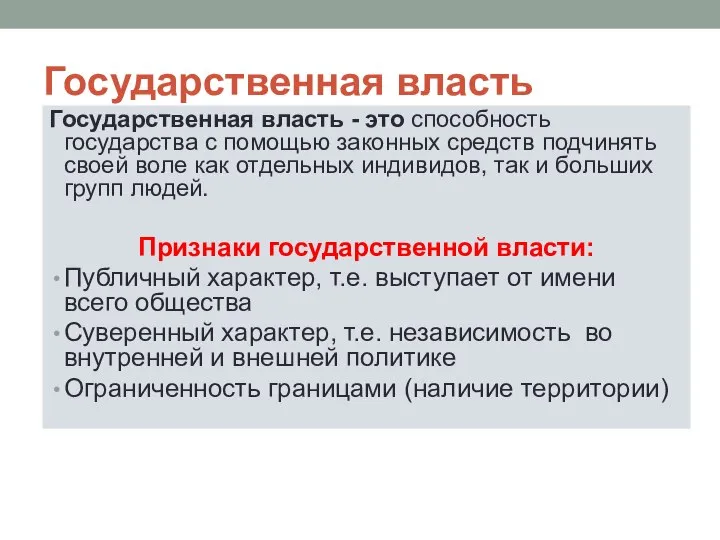 Государственная власть

Государственная власть - это способность государства с помощью законных средств подчинять своей воле как отдельных индивидов, так и больших групп людей.

Признаки государственной власти:

• Публичный характер, т.е. выступает от имени всего общества
• Суверенный характер, т.е. независимость во внутренней и внешней политике
• Ограниченность границами (наличие территории)